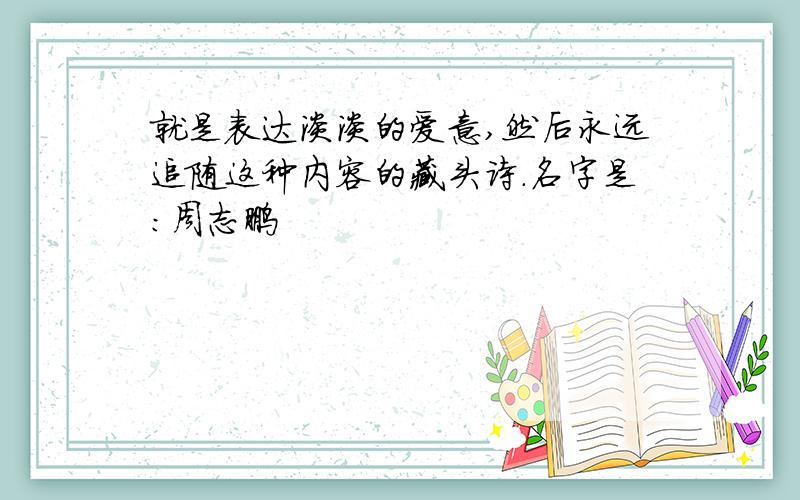 就是表达淡淡的爱意,然后永远追随这种内容的藏头诗.名字是:周志鹏